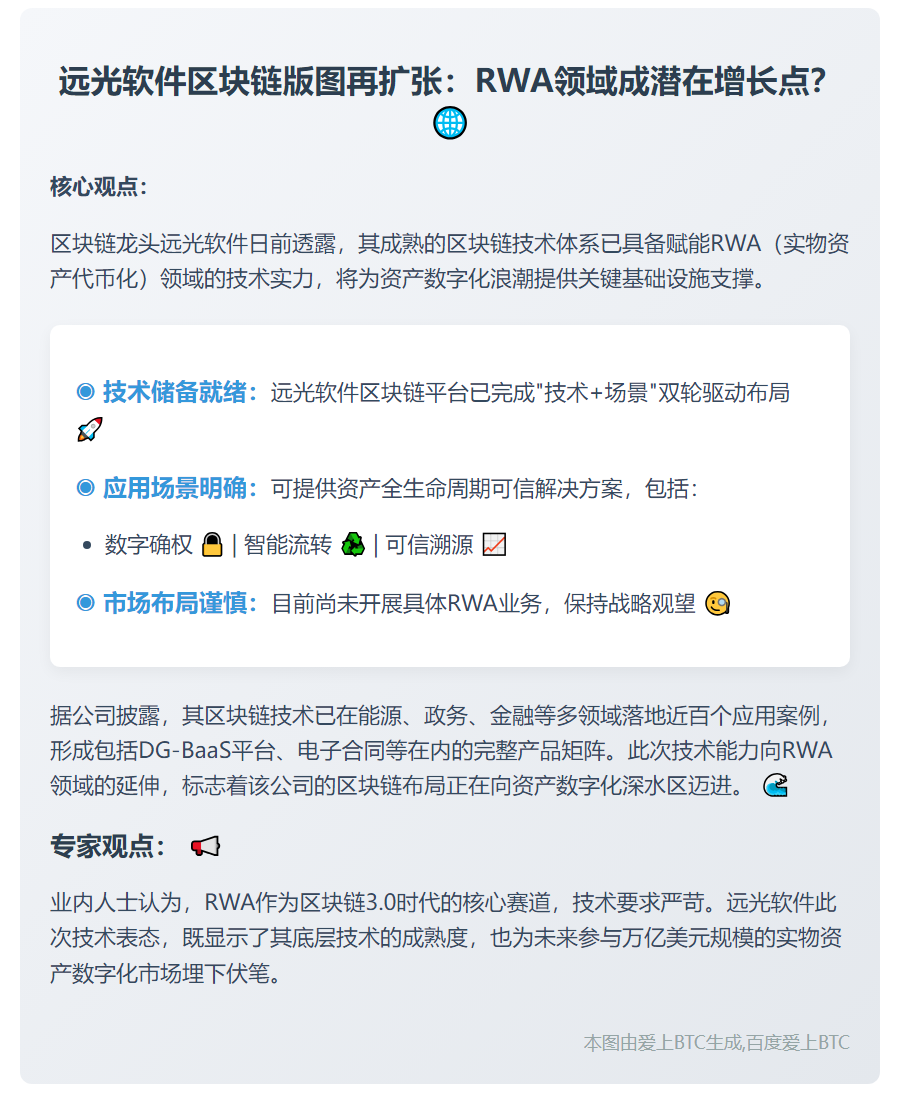 远光软件区块链版图再扩张：RWA领域成潜在增长点？🌐

核心观点：

区块链龙头远光软件日前透露，其成熟的区块链技术体系已具备赋能RWA（实物资产代币化）领域的技术实力，将为资产数字化浪潮提供关键基础设施支撑。

◉ 技术储备就绪：远光软件区块链平台已完成"技术+场景"双轮驱动布局 🚀

◉ 应用场景明确：可提供资产全生命周期可信解决方案，包括：

• 数字确权 🔒 | 智能流转 ♻️ | 可信溯源 📈

◉ 市场布局谨慎：目前尚未开展具体RWA业务，保持战略观望 🧐

据公司披露，其区块链技术已在能源、政务、金融等多领域落地近百个应用案例，形成包括DG-BaaS平台、电子合同等在内的完整产品矩阵。此次技术能力向RWA领域的延伸，标志着该公司的区块链布局正在向资产数字化深水区迈进。 🌊

专家观点： 📢

业内人士认为，RWA作为区块链3.0时代的核心赛道，技术要求严苛。远光软件此次技术表态，既显示了其底层技术的成熟度，也为未来参与万亿美元规模的实物资产数字化市场埋下伏笔。

本图由爱上BTC生成,百度爱上BTC